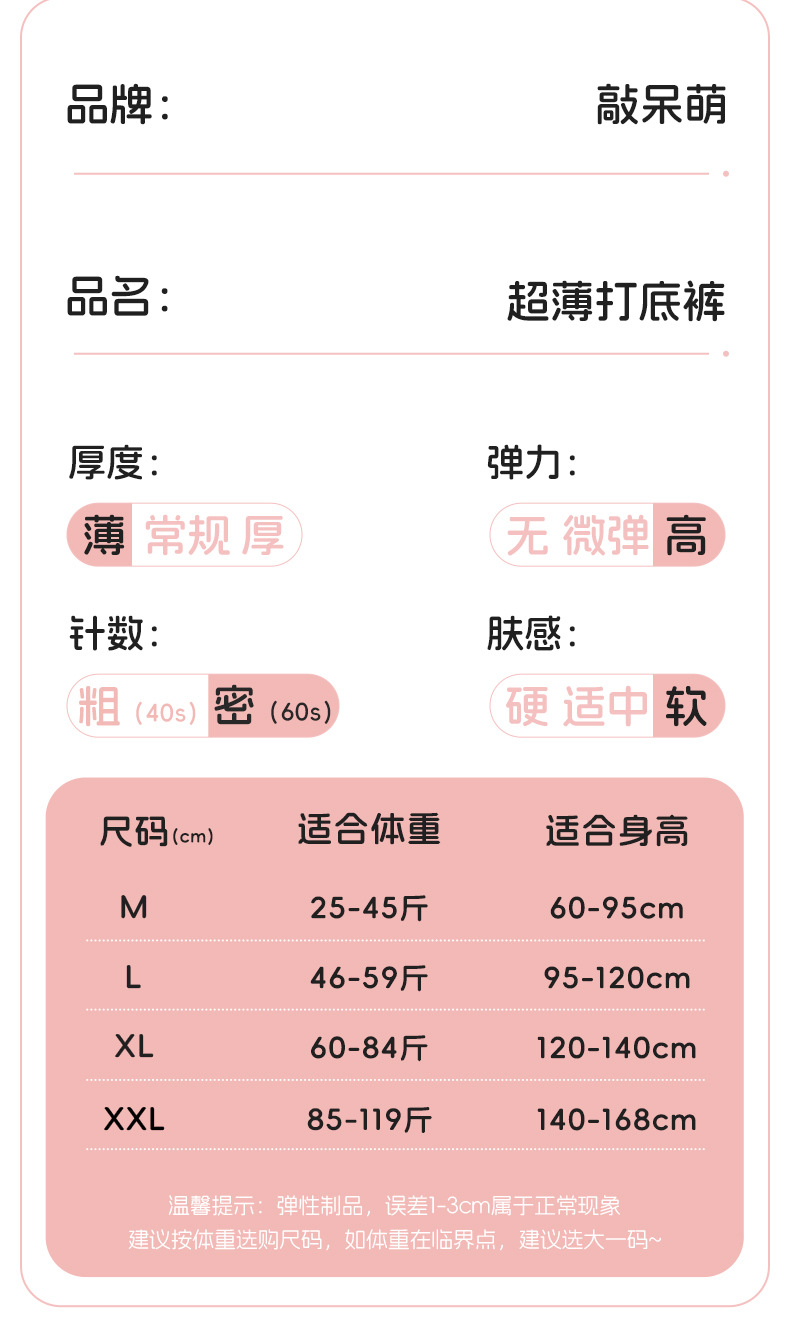 品牌： 敲呆萌

品名： 超薄打底裤

厚度：

薄 常规 厚

弹力：

无 微弹 高

针数：

粗（40s） 密（60s）

肤感：

硬 适中 软

| 尺码(cm) | 适合体重 | 适合身高 |
|---|---|---|
| M | 25-45斤 | 60-95cm |
| L | 46-59斤 | 95-120cm |
| XL | 60-84斤 | 120-140cm |
| XXL | 85-119斤 | 140-168cm |

温馨提示：弹性制品，误差1-3cm属于正常现象
建议按体重选购尺码，如体重在临界点，建议选大一码~